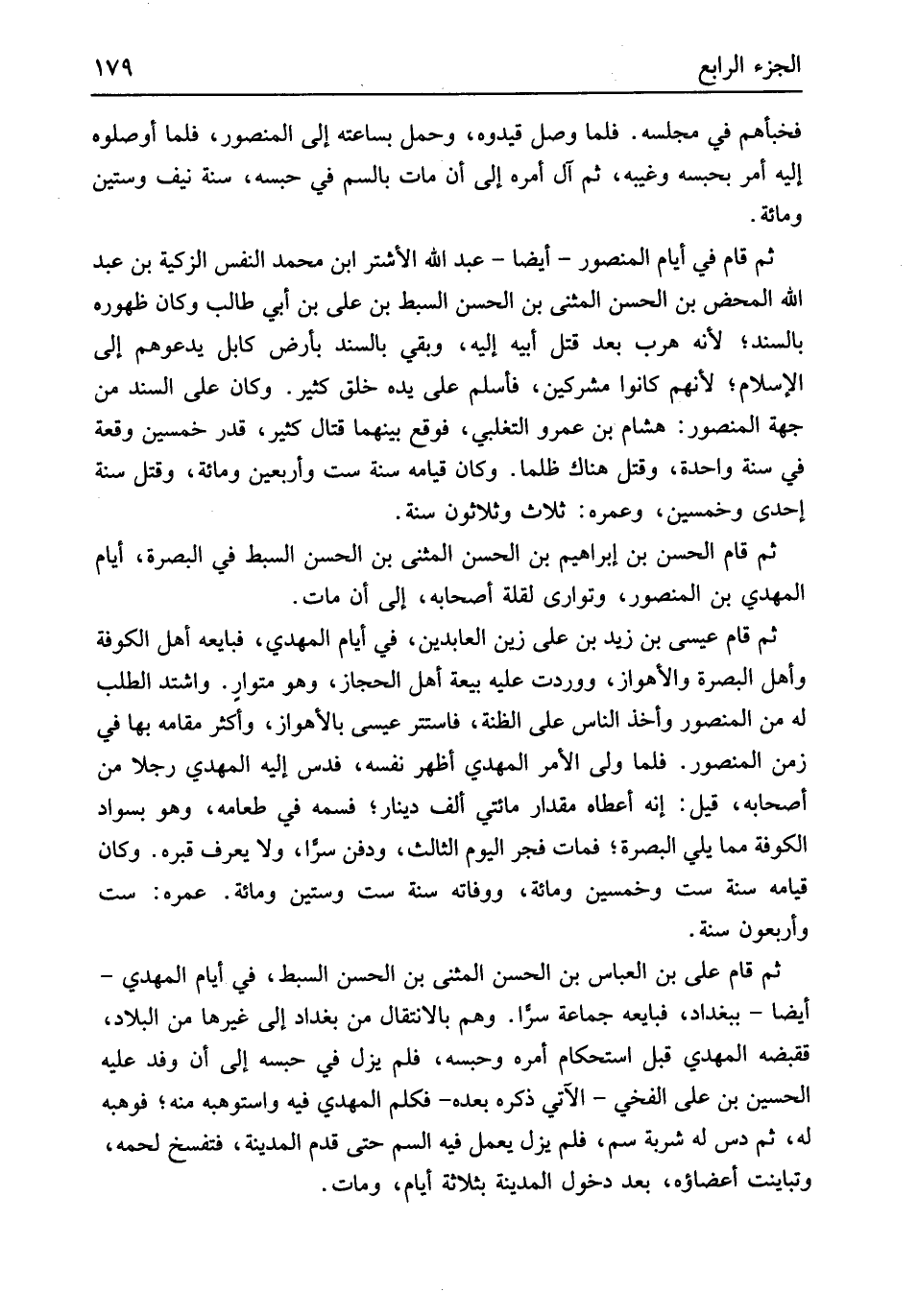 الجزء الرابع ١٧٩

فخبأهم في مجلسه. فلما وصل قيدوه، وحمل بساعته إلى المنصور، فلما أوصلوه إليه أمر بحبسه وغيبه، ثم آل أمره إلى أن مات بالسم في حبسه، سنة نيف وستين ومائة.

ثم قام في أيام المنصور - أيضا - عبد الله الأشتر ابن محمد النفس الزكية بن عبد الله المحض بن الحسن المثنى بن الحسن السبط بن على بن أبي طالب وكان ظهوره بالسند؛ لأنه هرب بعد قتل أبيه إليه، وبقي بالسند بأرض كابل يدعوهم إلى الإسلام؛ لأنهم كانوا مشركين، فأسلم على يده خلق كثير. وكان على السند من جهة المنصور: هشام بن عمرو التغلبي، فوقع بينهما قتال كثير، قدر خمسين وقعة في سنة واحدة، وقتل هناك ظلما. وكان قيامه سنة ست وأربعين ومائة، وقتل سنة إحدى وخمسين، وعمره: ثلاث وثلاثون سنة.

ثم قام الحسن بن إبراهيم بن الحسن المثنى بن الحسن السبط في البصرة، أيام المهدي بن المنصور، وتوارى لقلة أصحابه، إلى أن مات.

ثم قام عيسى بن زيد بن على زين العابدين، في أيام المهدي، فبايعه أهل الكوفة وأهل البصرة والأهواز، ووردت عليه بيعة أهل الحجاز، وهو متوارٍ. واشتد الطلب له من المنصور وأخذ الناس على الظنة، فاستتر عيسى بالأهواز، وأكثر مقامه بها في زمن المنصور. فلما ولى الأمر المهدي أظهر نفسه، فدس إليه المهدي رجلا من أصحابه، قيل: إنه أعطاه مقدار مائتي ألف دينار؛ فسمه في طعامه، وهو بسواد الكوفة مما يلي البصرة؛ فمات فجر اليوم الثالث، ودفن سرًّا، ولا يعرف قبره. وكان قيامه سنة ست وخمسين ومائة، ووفاته سنة ست وستين ومائة. عمره: ست وأربعون سنة.

ثم قام على بن العباس بن الحسن المثنى بن الحسن السبط، في أيام المهدي - أيضا - ببغداد، فبايعه جماعة سرًّا. وهم بالانتقال من بغداد إلى غيرها من البلاد، فقبضه المهدي قبل استحكام أمره وحبسه، فلم يزل في حبسه إلى أن وفد عليه الحسين بن على الفخي - الآتي ذكره بعده- فكلم المهدي فيه واستوهبه منه؛ فوهبه له، ثم دس له شربة سم، فلم يزل يعمل فيه السم حتى قدم المدينة، فتفسخ لحمه، وتباينت أعضاؤه، بعد دخول المدينة بثلاثة أيام، ومات.